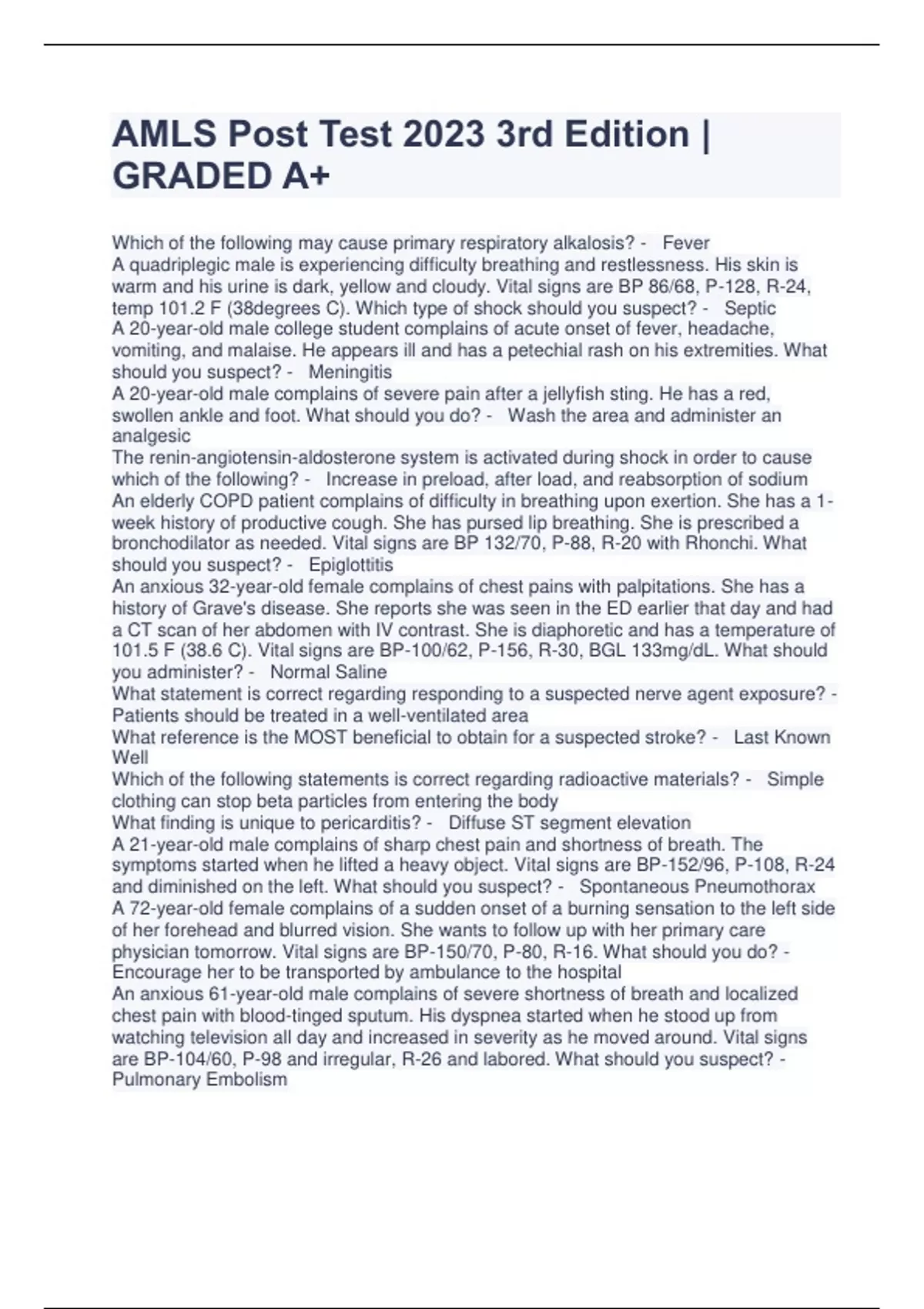 AMLS Post Test 2023 3rd Edition | GRADED A+

Which of the following may cause primary respiratory alkalosis? - Fever
A quadriplegic male is experiencing difficulty breathing and restlessness. His skin is warm and his urine is dark, yellow and cloudy. Vital signs are BP 86/68, P-128, R-24, temp 101.2 F (38degrees C). Which type of shock should you suspect? - Septic
A 20-year-old male college student complains of acute onset of fever, headache, vomiting, and malaise. He appears ill and has a petechial rash on his extremities. What should you suspect? - Meningitis
A 20-year-old male complains of severe pain after a jellyfish sting. He has a red, swollen ankle and foot. What should you do? - Wash the area and administer an analgesic
The renin-angiotensin-aldosterone system is activated during shock in order to cause which of the following? - Increase in preload, after load, and reabsorption of sodium
An elderly COPD patient complains of difficulty in breathing upon exertion. She has a 1-week history of productive cough. She has pursed lip breathing. She is prescribed a bronchodilator as needed. Vital signs are BP 132/70, P-88, R-20 with Rhonchi. What should you suspect? - Epiglottitis
An anxious 32-year-old female complains of chest pains with palpitations. She has a history of Grave's disease. She reports she was seen in the ED earlier that day and had a CT scan of her abdomen with IV contrast. She is diaphoretic and has a temperature of 101.5 F (38.6 C). Vital signs are BP-100/62, P-156, R-30, BGL 133mg/dL. What should you administer? - Normal Saline
What statement is correct regarding responding to a suspected nerve agent exposure? - Patients should be treated in a well-ventilated area
What reference is the MOST beneficial to obtain for a suspected stroke? - Last Known Well
Which of the following statements is correct regarding radioactive materials? - Simple clothing can stop beta particles from entering the body
What finding is unique to pericarditis? - Diffuse ST segment elevation
A 21-year-old male complains of sharp chest pain and shortness of breath. The symptoms started when he lifted a heavy object. Vital signs are BP-152/96, P-108, R-24 and diminished on the left. What should you suspect? - Spontaneous Pneumothorax
A 72-year-old female complains of a sudden onset of a burning sensation to the left side of her forehead and blurred vision. She wants to follow up with her primary care physician tomorrow. Vital signs are BP-150/70, P-80, R-16. What should you do? - Encourage her to be transported by ambulance to the hospital
An anxious 61-year-old male complains of severe shortness of breath and localized chest pain with blood-tinged sputum. His dyspnea started when he stood up from watching television all day and increased in severity as he moved around. Vital signs are BP-104/60, P-98 and irregular, R-26 and labored. What should you suspect? - Pulmonary Embolism